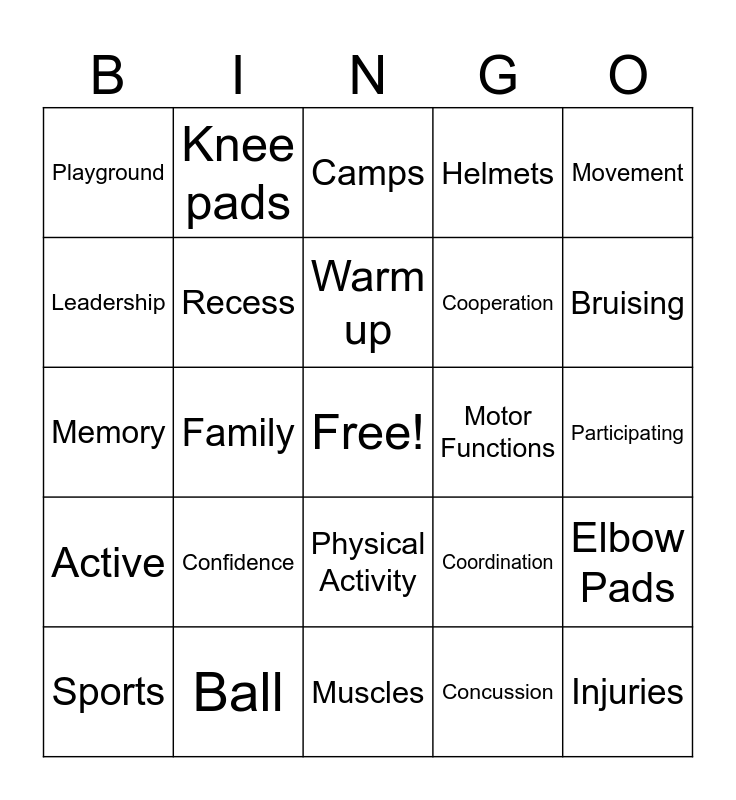 | B | I | N | G | O |
|---|---|---|---|---|
| Playground | Knee pads | Camps | Helmets | Movement |
| Leadership | Recess | Warm up | Cooperation | Bruising |
| Memory | Family | Free! | Motor Functions | Participating |
| Active | Confidence | Physical Activity | Coordination | Elbow Pads |
| Sports | Ball | Muscles | Concussion | Injuries |